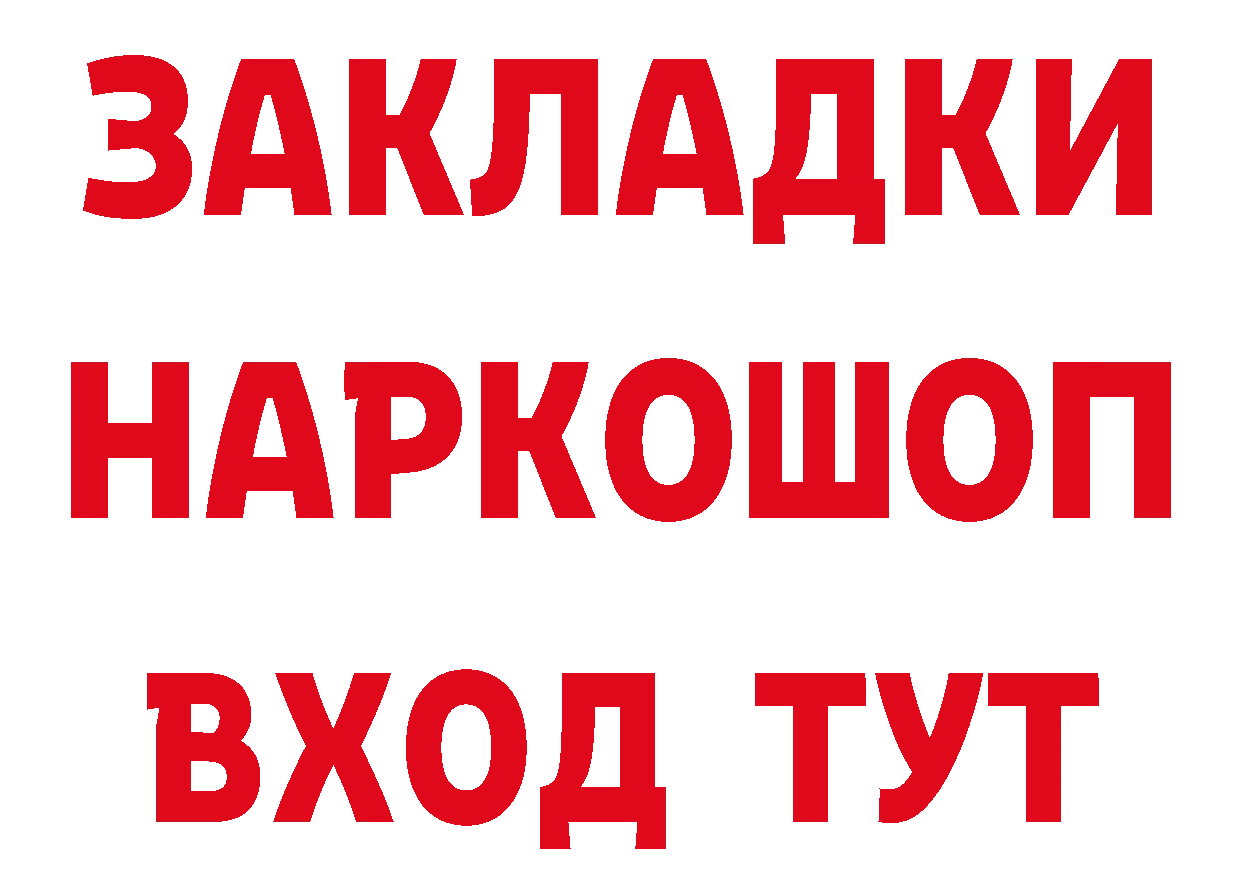 ЗАКЛАДКИ
НАРКОШОП
ВХОД ТУТ